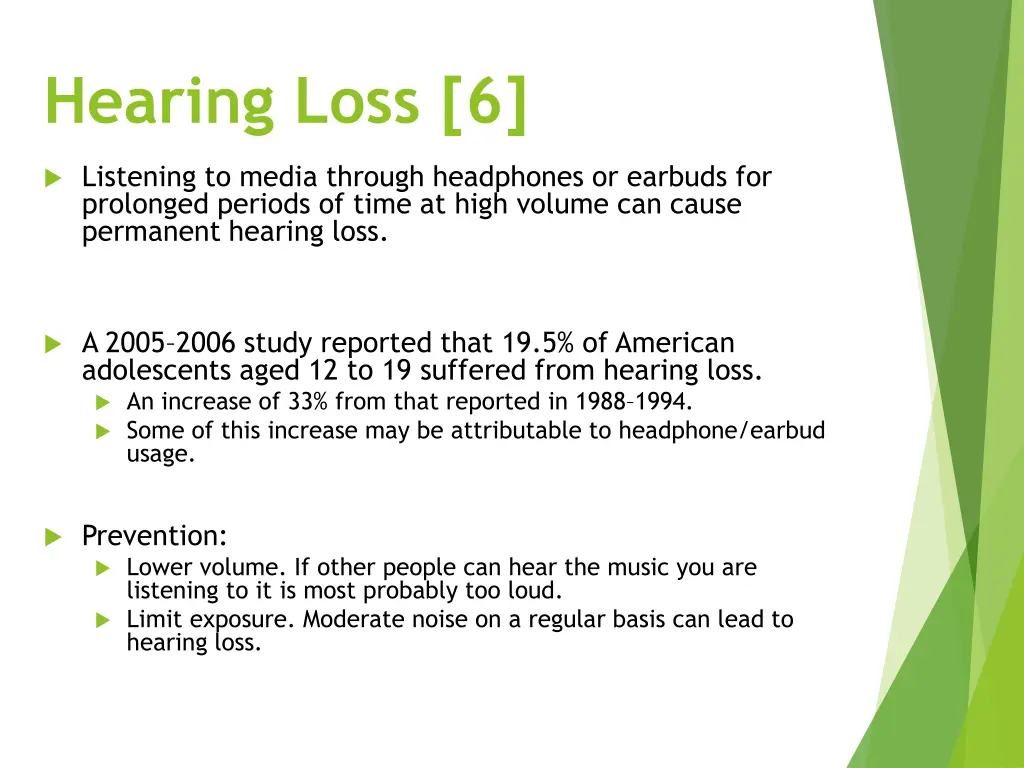 Hearing Loss [6]

Listening to media through headphones or earbuds for prolonged periods of time at high volume can cause permanent hearing loss.

A 2005–2006 study reported that 19.5% of American adolescents aged 12 to 19 suffered from hearing loss.

An increase of 33% from that reported in 1988–1994.

Some of this increase may be attributable to headphone/earbud usage.

Prevention:

Lower volume. If other people can hear the music you are listening to it is most probably too loud.

Limit exposure. Moderate noise on a regular basis can lead to hearing loss.